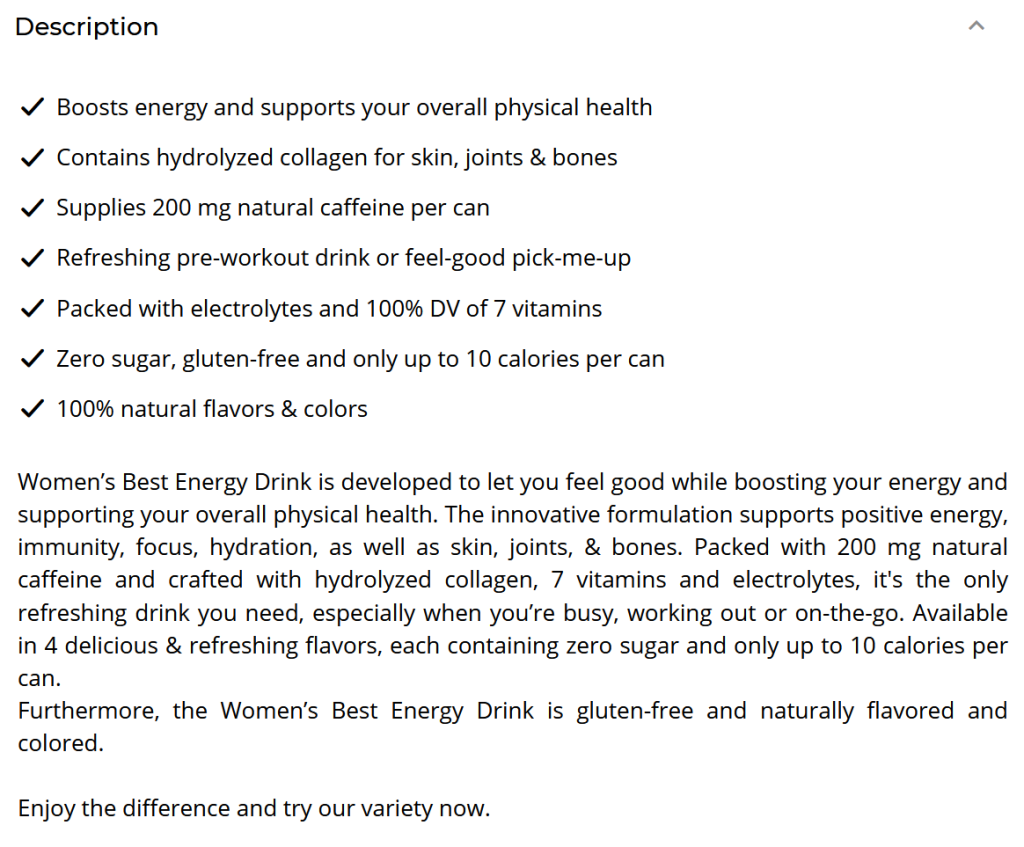 Description

✓ Boosts energy and supports your overall physical health

✓ Contains hydrolyzed collagen for skin, joints & bones

✓ Supplies 200 mg natural caffeine per can

✓ Refreshing pre-workout drink or feel-good pick-me-up

✓ Packed with electrolytes and 100% DV of 7 vitamins

✓ Zero sugar, gluten-free and only up to 10 calories per can

✓ 100% natural flavors & colors

Women’s Best Energy Drink is developed to let you feel good while boosting your energy and supporting your overall physical health. The innovative formulation supports positive energy, immunity, focus, hydration, as well as skin, joints, & bones. Packed with 200 mg natural caffeine and crafted with hydrolyzed collagen, 7 vitamins and electrolytes, it's the only refreshing drink you need, especially when you’re busy, working out or on-the-go. Available in 4 delicious & refreshing flavors, each containing zero sugar and only up to 10 calories per can.
Furthermore, the Women’s Best Energy Drink is gluten-free and naturally flavored and colored.

Enjoy the difference and try our variety now.